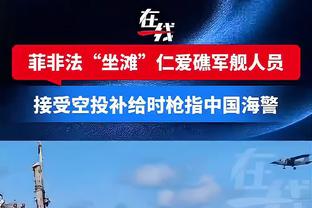 在线

菲非法“坐滩”仁爱礁军舰人员

接受空投补给时枪指中国海警

在线